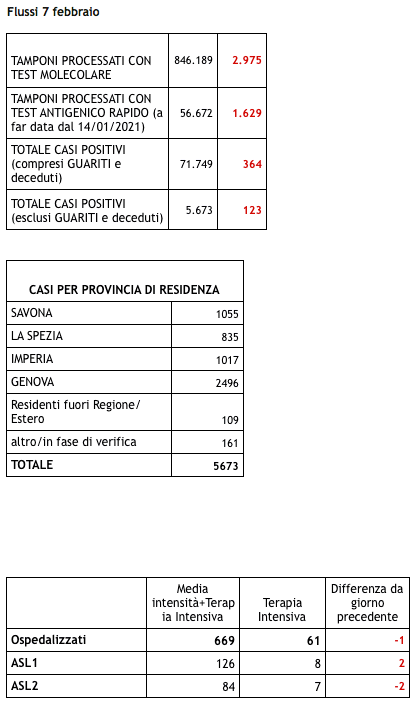 Flussi 7 febbraio

| | | |
|---|---|---|
| TAMPONI PROCESSATI CON TEST MOLECOLARE | 846.189 | 2.975 |
| TAMPONI PROCESSATI CON TEST ANTIGENICO RAPIDO (a far data dal 14/01/2021) | 56.672 | 1.629 |
| TOTALE CASI POSITIVI (compresi GUARITI e deceduti) | 71.749 | 364 |
| TOTALE CASI POSITIVI (esclusi GUARITI e deceduti) | 5.673 | 123 |

| CASI PER PROVINCIA DI RESIDENZA | |
|---|---|
| SAVONA | 1055 |
| LA SPEZIA | 835 |
| IMPERIA | 1017 |
| GENOVA | 2496 |
| Residenti fuori Regione/ Estero | 109 |
| altro/in fase di verifica | 161 |
| TOTALE | 5673 |

| | Media intensità+Terapia Intensiva | Terapia Intensiva | Differenza da giorno precedente |
|---|---|---|---|
| Ospedalizzati | 669 | 61 | -1 |
| ASL1 | 126 | 8 | 2 |
| ASL2 | 84 | 7 | -2 |